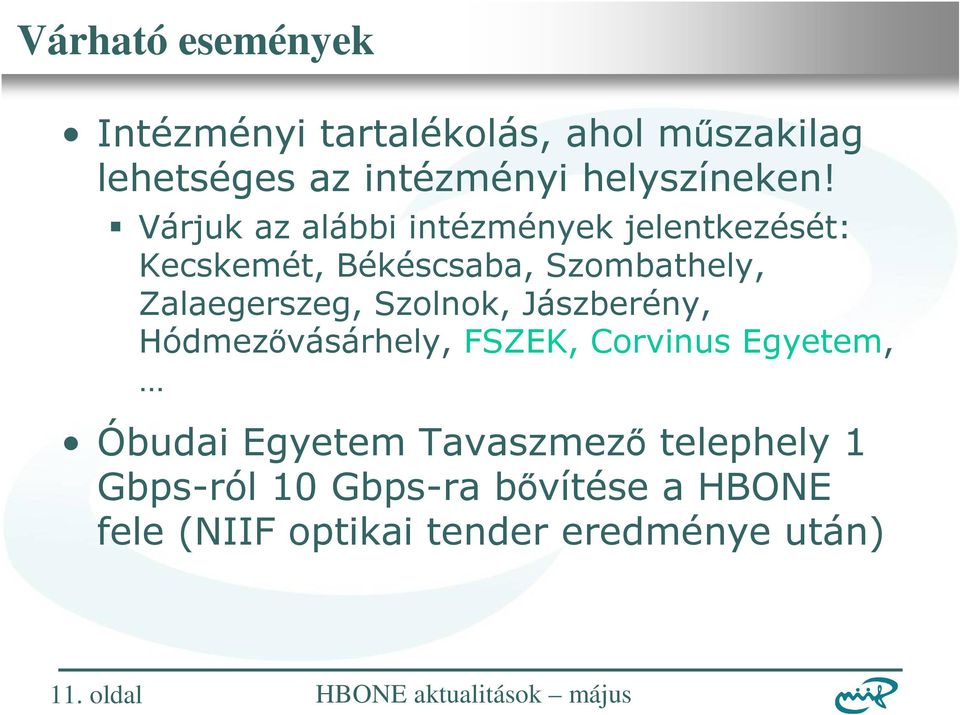 Várható események

• Intézményi tartalékolás, ahol műszakilag lehetséges az intézményi helyszíneken!
▪ Várjuk az alábbi intézmények jelentkezését: Kecskemét, Békéscsaba, Szombathely, Zalaegerszeg, Szolnok, Jászberény, Hódmezővásárhely, FSZEK, Corvinus Egyetem, …

• Óbudai Egyetem Tavaszmező telephely 1 Gbps-ról 10 Gbps-ra bővítése a HBONE fele (NIIF optikai tender eredménye után)

11. oldal
HBONE aktualitások – május
niif